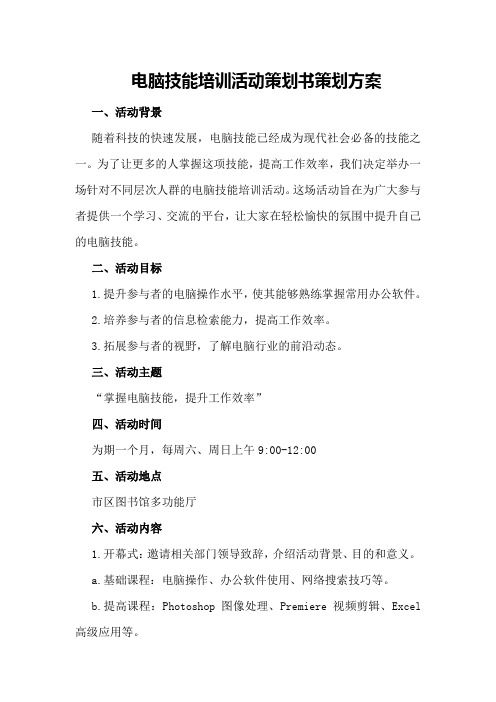 电脑技能培训活动策划书策划方案

一、活动背景

随着科技的快速发展，电脑技能已经成为现代社会必备的技能之一。为了让更多的人掌握这项技能，提高工作效率，我们决定举办一场针对不同层次人群的电脑技能培训活动。这场活动旨在为广大参与者提供一个学习、交流的平台，让大家在轻松愉快的氛围中提升自己的电脑技能。

二、活动目标

1.提升参与者的电脑操作水平，使其能够熟练掌握常用办公软件。

2.培养参与者的信息检索能力，提高工作效率。

3.拓展参与者的视野，了解电脑行业的前沿动态。

三、活动主题

“掌握电脑技能，提升工作效率”

四、活动时间

为期一个月，每周六、周日上午 9:00-12:00

五、活动地点

市区图书馆多功能厅

六、活动内容

1.开幕式：邀请相关部门领导致辞，介绍活动背景、目的和意义。

a.基础课程：电脑操作、办公软件使用、网络搜索技巧等。

b.提高课程：Photoshop 图像处理、Premiere 视频剪辑、Excel 高级应用等。